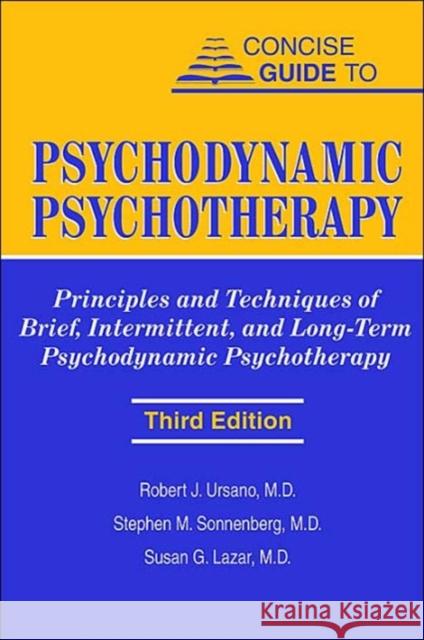 CONCISE
GUIDE TO

PSYCHODYNAMIC
PSYCHOTHERAPY

Principles and Techniques of Brief, Intermittent, and Long-Term Psychodynamic Psychotherapy

Third Edition

Robert J. Ursano, M.D.

Stephen M. Sonnenberg, M.D.

Susan G. Lazar, M.D.